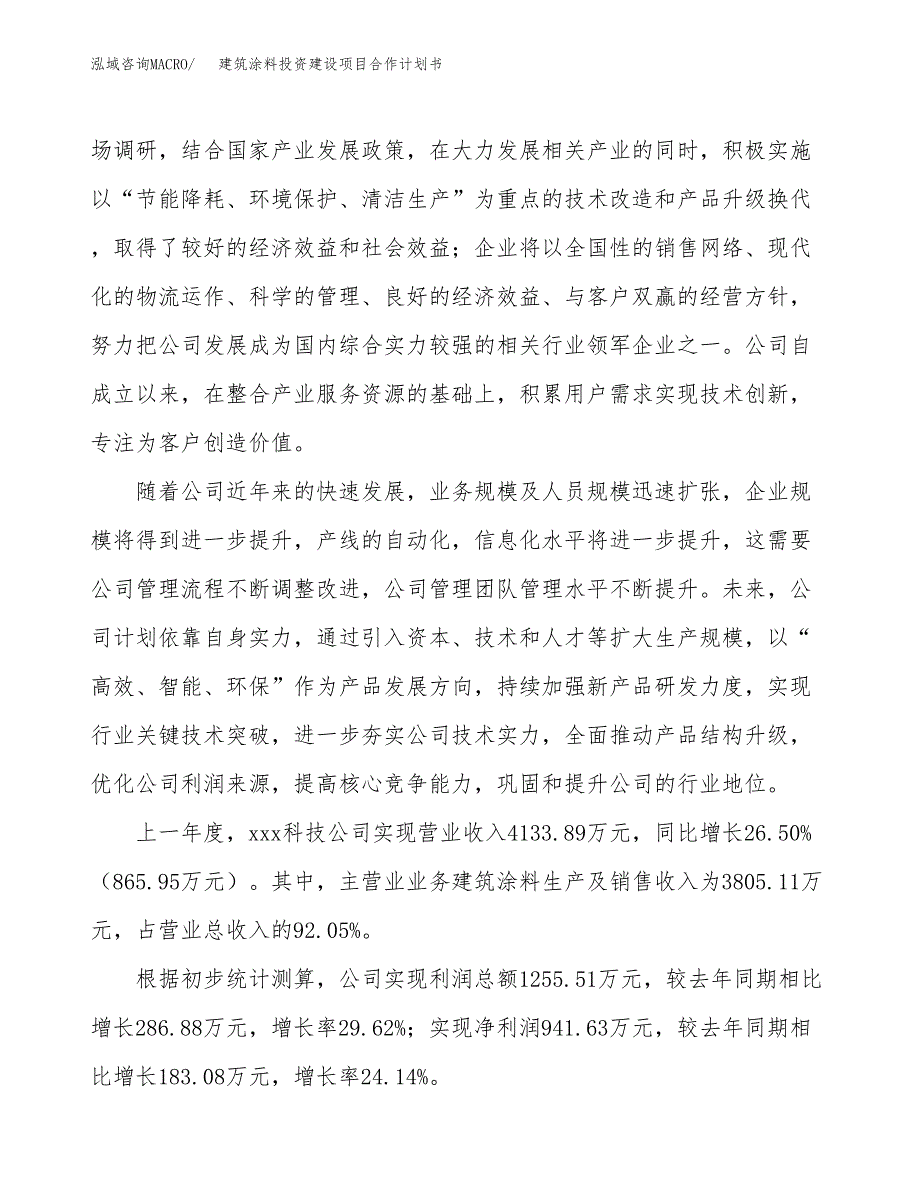 泓域咨询MACRO/　建筑涂料投资建设项目合作计划书

场调研，结合国家产业发展政策，在大力发展相关产业的同时，积极实施以“节能降耗、环境保护、清洁生产”为重点的技术改造和产品升级换代，取得了较好的经济效益和社会效益；企业将以全国性的销售网络、现代化的物流运作、科学的管理、良好的经济效益、与客户双赢的经营方针，努力把公司发展成为国内综合实力较强的相关行业领军企业之一。公司自成立以来，在整合产业服务资源的基础上，积累用户需求实现技术创新，专注为客户创造价值。

随着公司近年来的快速发展，业务规模及人员规模迅速扩张，企业规模将得到进一步提升，产线的自动化，信息化水平将进一步提升，这需要公司管理流程不断调整改进，公司管理团队管理水平不断提升。未来，公司计划依靠自身实力，通过引入资本、技术和人才等扩大生产规模，以“高效、智能、环保”作为产品发展方向，持续加强新产品研发力度，实现行业关键技术突破，进一步夯实公司技术实力，全面推动产品结构升级，优化公司利润来源，提高核心竞争能力，巩固和提升公司的行业地位。

上一年度，xxx科技公司实现营业收入4133.89万元，同比增长26.50%（865.95万元）。其中，主营业业务建筑涂料生产及销售收入为3805.11万元，占营业总收入的92.05%。

根据初步统计测算，公司实现利润总额1255.51万元，较去年同期相比增长286.88万元，增长率29.62%；实现净利润941.63万元，较去年同期相比增长183.08万元，增长率24.14%。